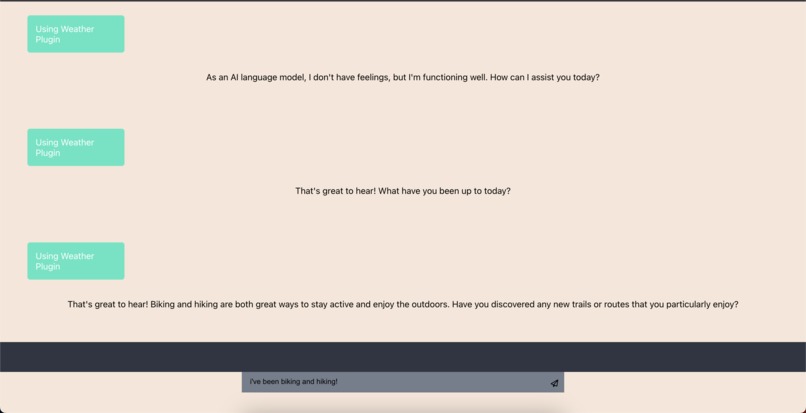 Using Weather Plugin

As an AI language model, I don't have feelings, but I'm functioning well. How can I assist you today?

Using Weather Plugin

That's great to hear! What have you been up to today?

Using Weather Plugin

That's great to hear! Biking and hiking are both great ways to stay active and enjoy the outdoors. Have you discovered any new trails or routes that you particularly enjoy?

i've been biking and hiking!